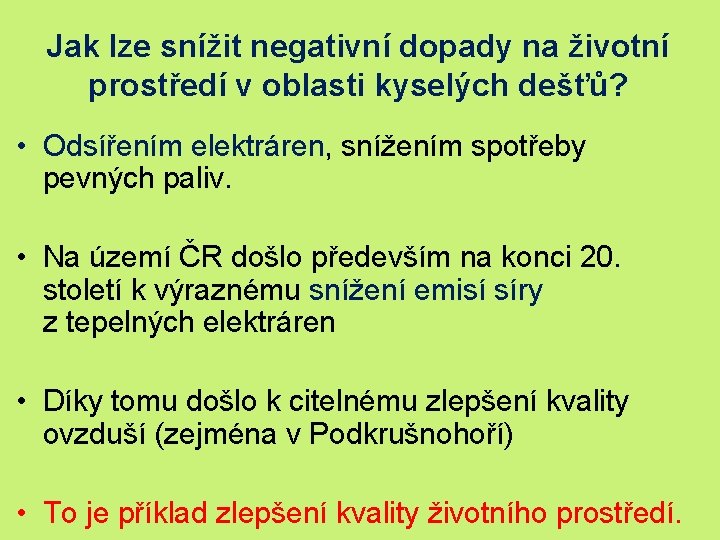 Jak lze snížit negativní dopady na životní prostředí v oblasti kyselých dešťů?

• Odsířením elektráren, snížením spotřeby pevných paliv.

• Na území ČR došlo především na konci 20. století k výraznému snížení emisí síry z tepelných elektráren

• Díky tomu došlo k citelnému zlepšení kvality ovzduší (zejména v Podkrušnohoří)

• To je příklad zlepšení kvality životního prostředí.